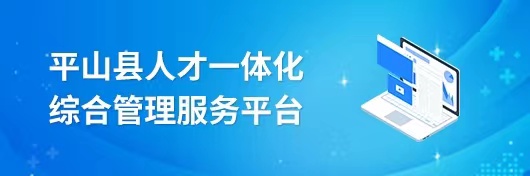 平山县人才一体化
综合管理服务平台